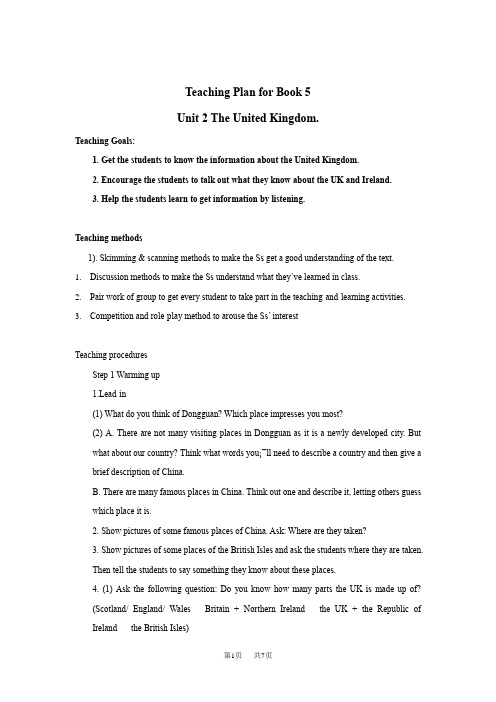 Teaching Plan for Book 5

Unit 2 The United Kingdom.

Teaching Goals:

1. Get the students to know the information about the United Kingdom.

2. Encourage the students to talk out what they know about the UK and Ireland.

3. Help the students learn to get information by listening.

Teaching methods

1). Skimming & scanning methods to make the Ss get a good understanding of the text.

1. Discussion methods to make the Ss understand what they've learned in class.

2. Pair work of group to get every student to take part in the teaching and learning activities.

3. Competition and role play method to arouse the Ss' interest

Teaching procedures

Step 1 Warming up

1.Lead in

(1) What do you think of Dongguan? Which place impresses you most?

(2) A. There are not many visiting places in Dongguan as it is a newly developed city. But what about our country? Think what words you¡¯ll need to describe a country and then give a brief description of China.

B. There are many famous places in China. Think out one and describe it, letting others guess which place it is.

2. Show pictures of some famous places of China. Ask: Where are they taken?

3. Show pictures of some places of the British Isles and ask the students where they are taken. Then tell the students to say something they know about these places.

4. (1) Ask the following question: Do you know how many parts the UK is made up of? (Scotland/ England/ Wales Britain + Northern Ireland the UK + the Republic of Ireland the British Isles)

第1页 共7页